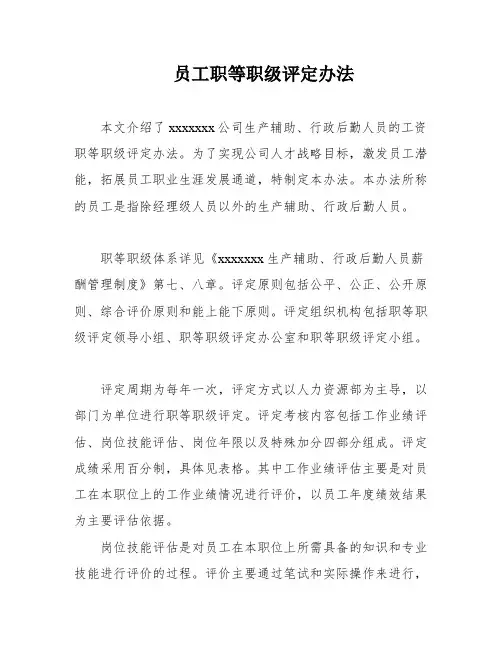 员工职等职级评定办法

本文介绍了 xxxxxxx 公司生产辅助、行政后勤人员的工资职等职级评定办法。为了实现公司人才战略目标，激发员工潜能，拓展员工职业生涯发展通道，特制定本办法。本办法所称的员工是指除经理级人员以外的生产辅助、行政后勤人员。

职等职级体系详见《xxxxxxx 生产辅助、行政后勤人员薪酬管理制度》第七、八章。评定原则包括公平、公正、公开原则、综合评价原则和能上能下原则。评定组织机构包括职等职级评定领导小组、职等职级评定办公室和职等职级评定小组。

评定周期为每年一次，评定方式以人力资源部为主导，以部门为单位进行职等职级评定。评定考核内容包括工作业绩评估、岗位技能评估、岗位年限以及特殊加分四部分组成。评定成绩采用百分制，具体见表格。其中工作业绩评估主要是对员工在本职位上的工作业绩情况进行评价，以员工年度绩效结果为主要评估依据。

岗位技能评估是对员工在本职位上所需具备的知识和专业技能进行评价的过程。评价主要通过笔试和实际操作来进行，